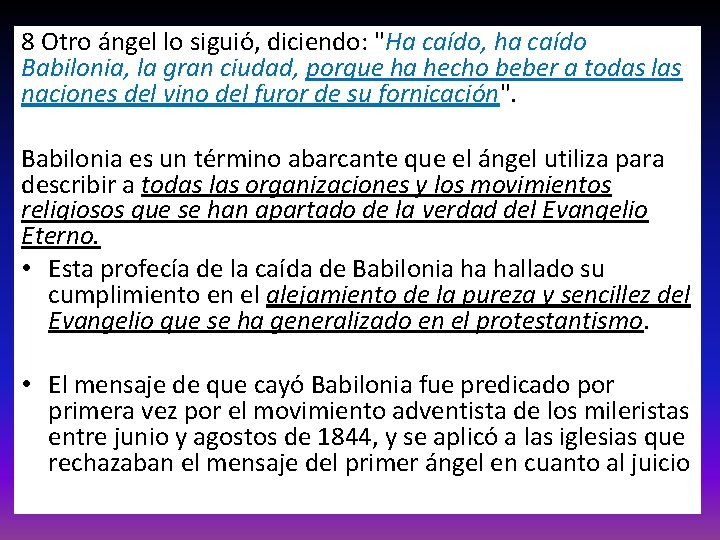 8 Otro ángel lo siguió, diciendo: "Ha caído, ha caído Babilonia, la gran ciudad, porque ha hecho beber a todas las naciones del vino del furor de su fornicación".

Babilonia es un término abarcante que el ángel utiliza para describir a todas las organizaciones y los movimientos religiosos que se han apartado de la verdad del Evangelio Eterno.

• Esta profecía de la caída de Babilonia ha hallado su cumplimiento en el alejamiento de la pureza y sencillez del Evangelio que se ha generalizado en el protestantismo.

• El mensaje de que cayó Babilonia fue predicado por primera vez por el movimiento adventista de los mileristas entre junio y agostos de 1844, y se aplicó a las iglesias que rechazaban el mensaje del primer ángel en cuanto al juicio